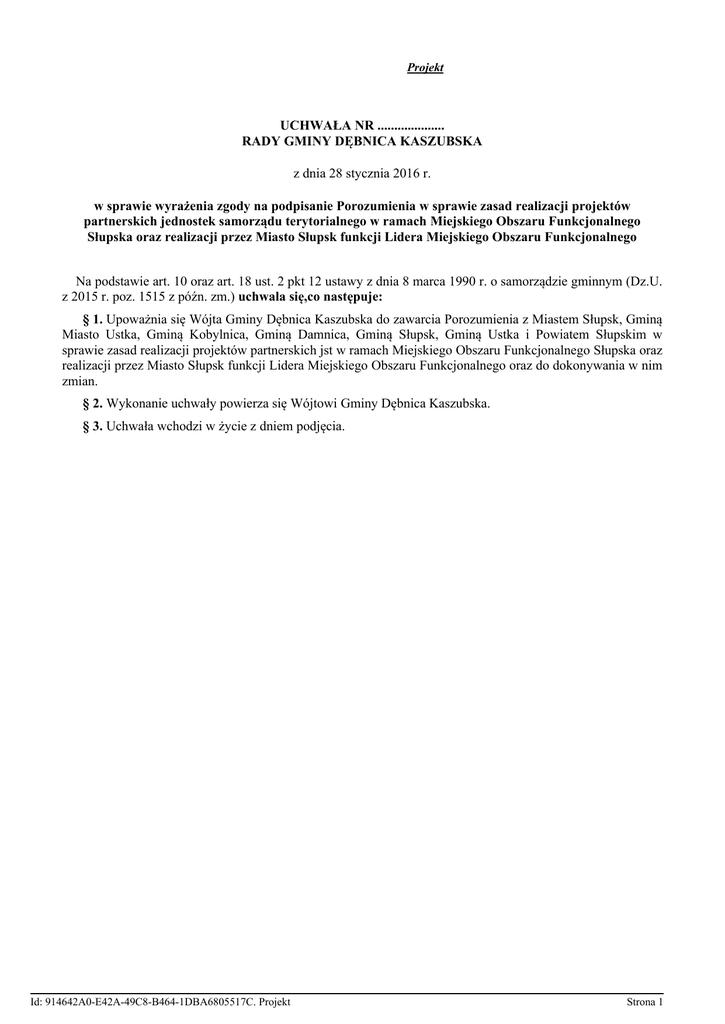 Projekt

UCHWAŁA NR ....................
RADY GMINY DĘBNICA KASZUBSKA

z dnia 28 stycznia 2016 r.

w sprawie wyrażenia zgody na podpisanie Porozumienia w sprawie zasad realizacji projektów partnerskich jednostek samorządu terytorialnego w ramach Miejskiego Obszaru Funkcjonalnego Słupska oraz realizacji przez Miasto Słupsk funkcji Lidera Miejskiego Obszaru Funkcjonalnego

Na podstawie art. 10 oraz art. 18 ust. 2 pkt 12 ustawy z dnia 8 marca 1990 r. o samorządzie gminnym (Dz.U. z 2015 r. poz. 1515 z późn. zm.) uchwala się,co następuje:

§ 1. Upoważnia się Wójta Gminy Dębnica Kaszubska do zawarcia Porozumienia z Miastem Słupsk, Gminą Miasto Ustka, Gminą Kobylnica, Gminą Damnica, Gminą Słupsk, Gminą Ustka i Powiatem Słupskim w sprawie zasad realizacji projektów partnerskich jst w ramach Miejskiego Obszaru Funkcjonalnego Słupska oraz realizacji przez Miasto Słupsk funkcji Lidera Miejskiego Obszaru Funkcjonalnego oraz do dokonywania w nim zmian.

§ 2. Wykonanie uchwały powierza się Wójtowi Gminy Dębnica Kaszubska.

§ 3. Uchwała wchodzi w życie z dniem podjęcia.

Id: 914642A0-E42A-49C8-B464-1DBA6805517C. Projekt

Strona 1